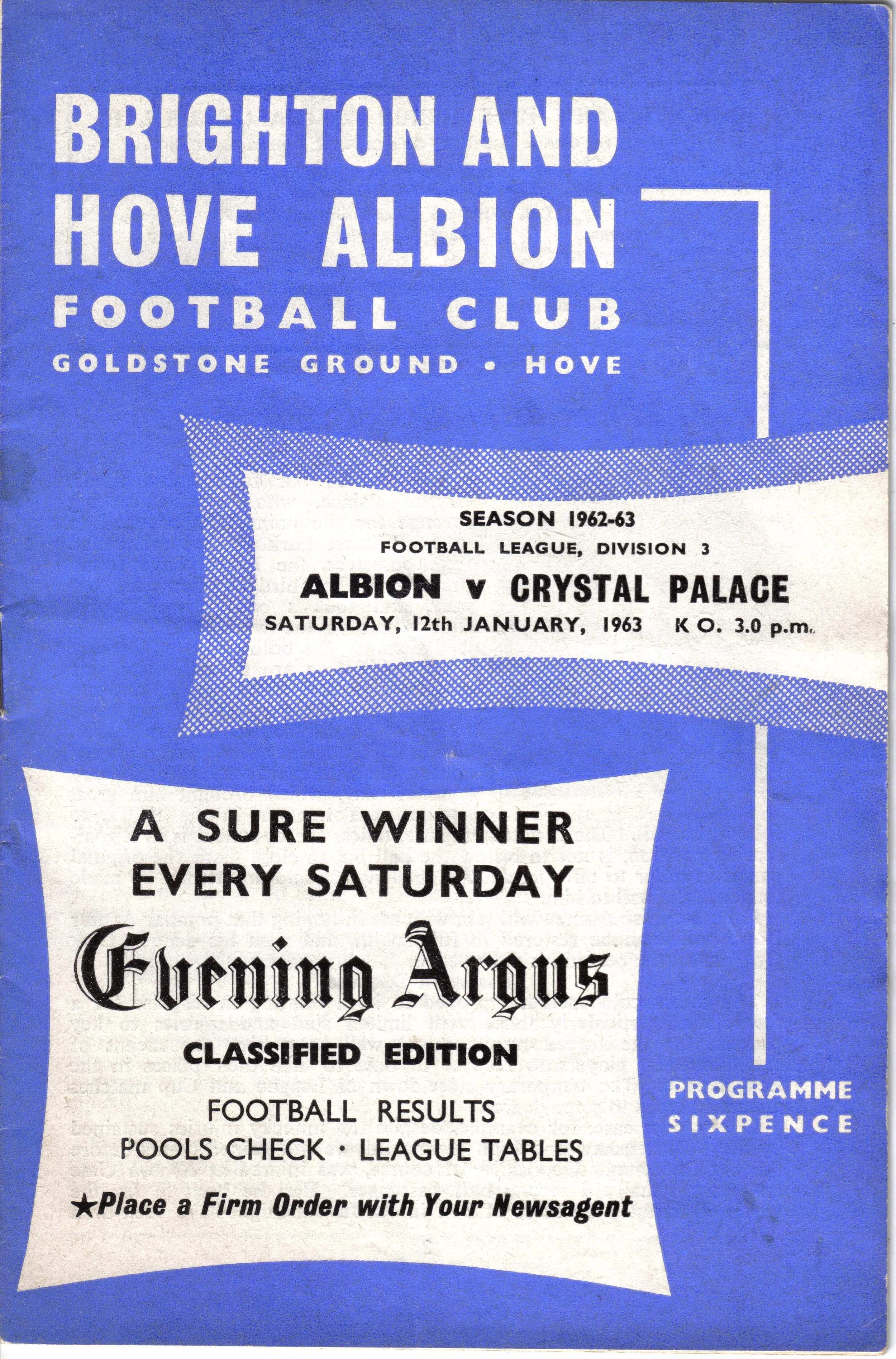 BRIGHTON AND HOVE ALBION

FOOTBALL CLUB

GOLDSTONE GROUND • HOVE

SEASON 1962-63

FOOTBALL LEAGUE, DIVISION 3

ALBION v CRYSTAL PALACE

SATURDAY, 12th JANUARY, 1963 K O. 3.0 p.m.

A SURE WINNER EVERY SATURDAY

Evening Argus

CLASSIFIED EDITION

FOOTBALL RESULTS

POOLS CHECK · LEAGUE TABLES

★Place a Firm Order with Your Newsagent

PROGRAMME SIXPENCE